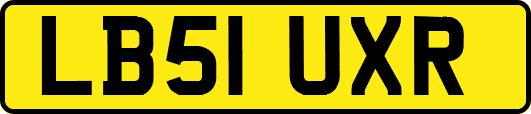 LB51 UXR